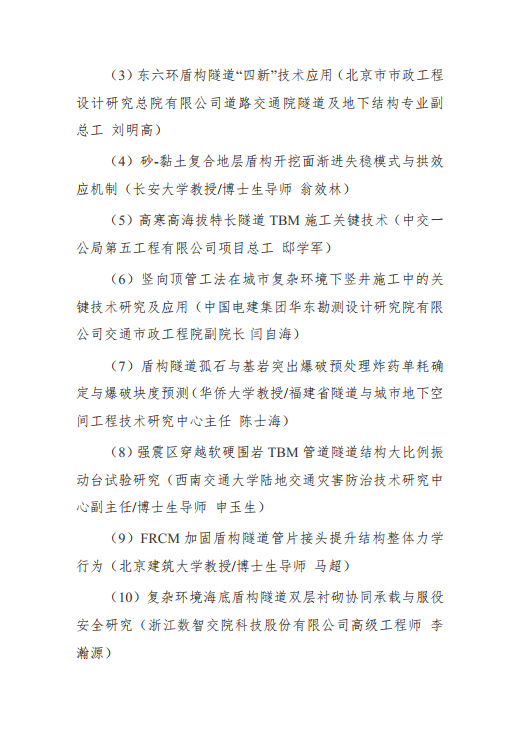 (3)东六环盾构隧道“四新”技术应用（北京市市政工程设计研究总院有限公司道路交通院隧道及地下结构专业副总工 刘明高）

(4)砂-黏土复合地层盾构开挖面渐进失稳模式与拱效应机制（长安大学教授/博士生导师 翁效林）

(5)高寒高海拔特长隧道TBM施工关键技术（中交一公局第五工程有限公司项目总工 邸学军）

(6)竖向顶管工法在城市复杂环境下竖井施工中的关键技术研究及应用（中国电建集团华东勘测设计研究院有限公司交通市政工程院副院长 闫自海）

(7)盾构隧道孤石与基岩突出爆破预处理炸药单耗确定与爆破块度预测（华侨大学教授/福建省隧道与城市地下空间工程技术研究中心主任 陈士海）

(8)强震区穿越软硬围岩TBM管道隧道结构大比例振动台试验研究（西南交通大学陆地交通灾害防治技术研究中心副主任/博士生导师 申玉生）

(9)FRCM加固盾构隧道管片接头提升结构整体力学行为（北京建筑大学教授/博士生导师 马超）

(10)复杂环境海底盾构隧道双层衬砌协同承载与服役安全研究（浙江数智交院科技股份有限公司高级工程师 李瀚源）